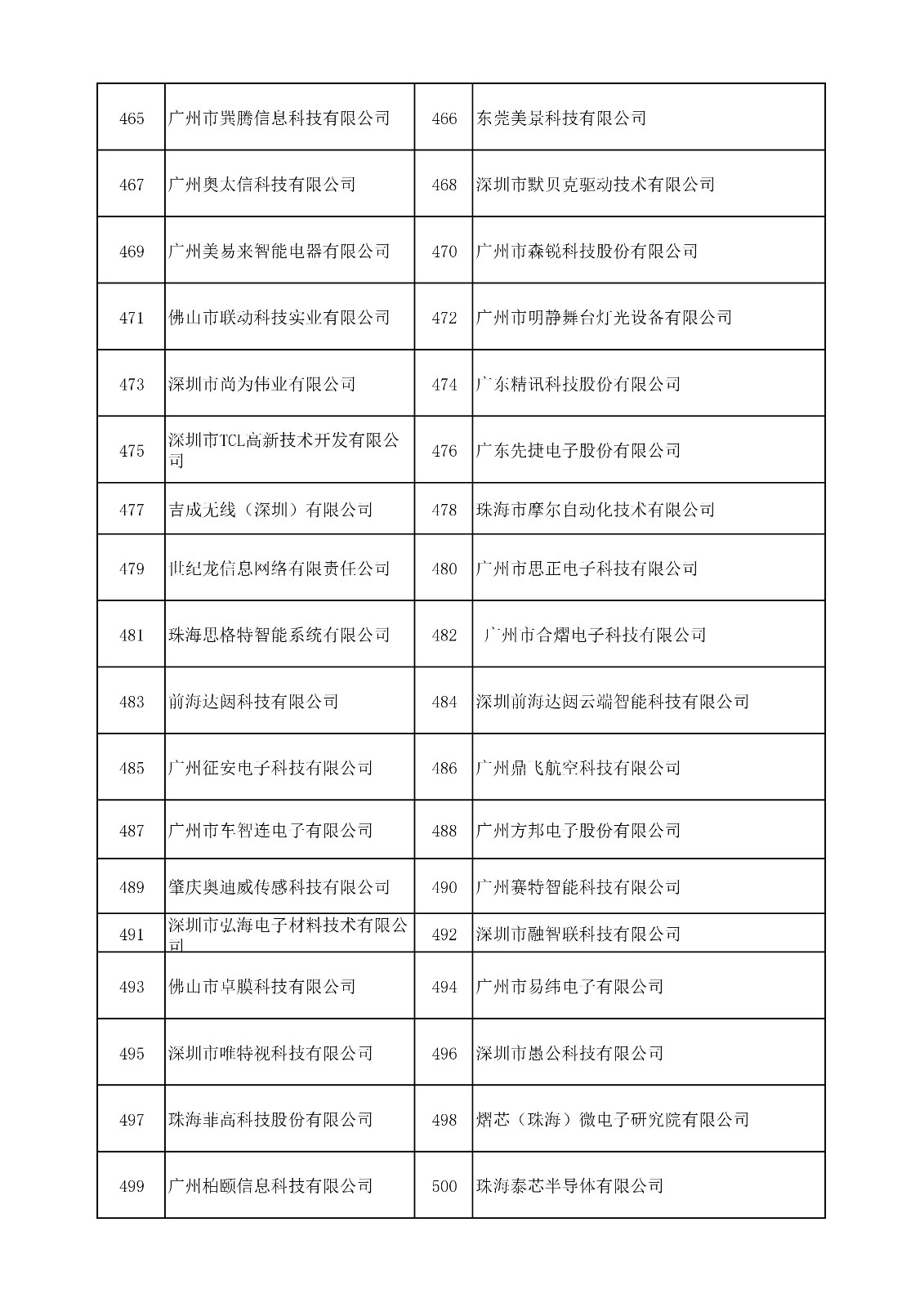 | 465 | 广州市巽腾信息科技有限公司 | 466 | 东莞美景科技有限公司 |
|---|---|---|---|
| 467 | 广州奥太信科技有限公司 | 468 | 深圳市默贝克驱动技术有限公司 |
| 469 | 广州美易来智能电器有限公司 | 470 | 广州市森锐科技股份有限公司 |
| 471 | 佛山市联动科技实业有限公司 | 472 | 广州市明静舞台灯光设备有限公司 |
| 473 | 深圳市尚为伟业有限公司 | 474 | 广东精讯科技股份有限公司 |
| 475 | 深圳市TCL高新技术开发有限公司 | 476 | 广东先捷电子股份有限公司 |
| 477 | 吉成无线（深圳）有限公司 | 478 | 珠海市摩尔自动化技术有限公司 |
| 479 | 世纪龙信息网络有限责任公司 | 480 | 广州市思正电子科技有限公司 |
| 481 | 珠海思格特智能系统有限公司 | 482 | 广州市合熠电子科技有限公司 |
| 483 | 前海达闼科技有限公司 | 484 | 深圳前海达闼云端智能科技有限公司 |
| 485 | 广州征安电子科技有限公司 | 486 | 广州鼎飞航空科技有限公司 |
| 487 | 广州市车智连电子有限公司 | 488 | 广州方邦电子股份有限公司 |
| 489 | 肇庆奥迪威传感科技有限公司 | 490 | 广州赛特智能科技有限公司 |
| 491 | 深圳市弘海电子材料技术有限公司 | 492 | 深圳市融智联科技有限公司 |
| 493 | 佛山市卓膜科技有限公司 | 494 | 广州市易纬电子有限公司 |
| 495 | 深圳市唯特视科技有限公司 | 496 | 深圳市愚公科技有限公司 |
| 497 | 珠海非高科技股份有限公司 | 498 | 熠芯（珠海）微电子研究院有限公司 |
| 499 | 广州柏颐信息科技有限公司 | 500 | 珠海泰芯半导体有限公司 |